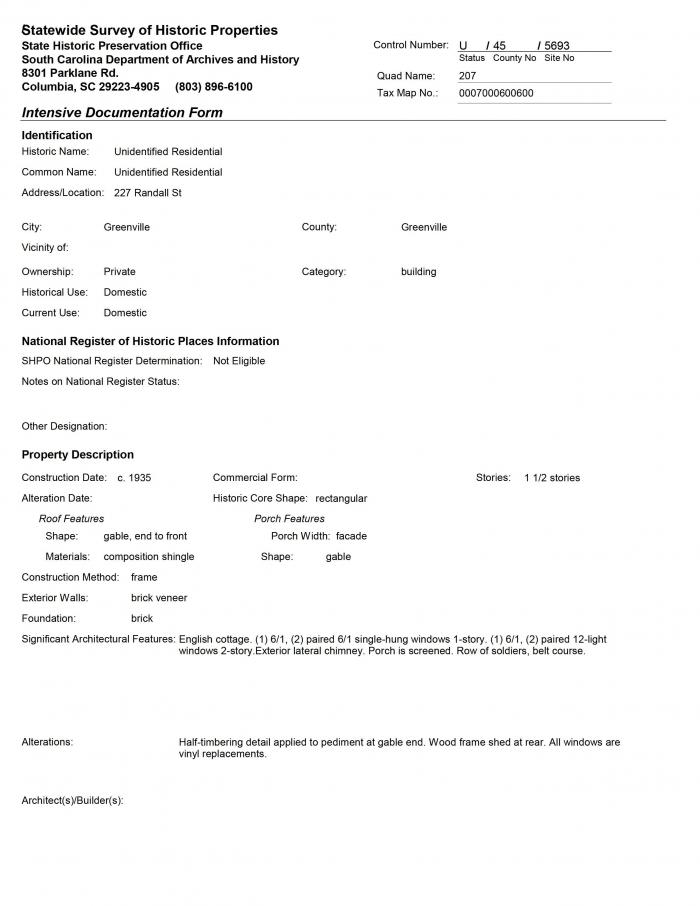 Statewide Survey of Historic Properties
State Historic Preservation Office
South Carolina Department of Archives and History
8301 Parklane Rd.
Columbia, SC 29223-4905 (803) 896-6100

Control Number: U / 45 / 5693
Status County No Site No
Quad Name: 207
Tax Map No.: 0007000600600

Intensive Documentation Form

Identification
Historic Name: Unidentified Residential
Common Name: Unidentified Residential
Address/Location: 227 Randall St

City: Greenville
County: Greenville
Vicinity of:
Ownership: Private
Category: building
Historical Use: Domestic
Current Use: Domestic

National Register of Historic Places Information
SHPO National Register Determination: Not Eligible
Notes on National Register Status:

Other Designation:

Property Description
Construction Date: c. 1935
Commercial Form:
Stories: 1 1/2 stories
Alteration Date:
Historic Core Shape: rectangular
Roof Features
Shape: gable, end to front
Materials: composition shingle
Porch Features
Porch Width: facade
Shape: gable
Construction Method: frame
Exterior Walls: brick veneer
Foundation: brick
Significant Architectural Features: English cottage. (1) 6/1, (2) paired 6/1 single-hung windows 1-story. (1) 6/1, (2) paired 12-light windows 2-story.Exterior lateral chimney. Porch is screened. Row of soldiers, belt course.

Alterations: Half-timbering detail applied to pediment at gable end. Wood frame shed at rear. All windows are vinyl replacements.

Architect(s)/Builder(s):